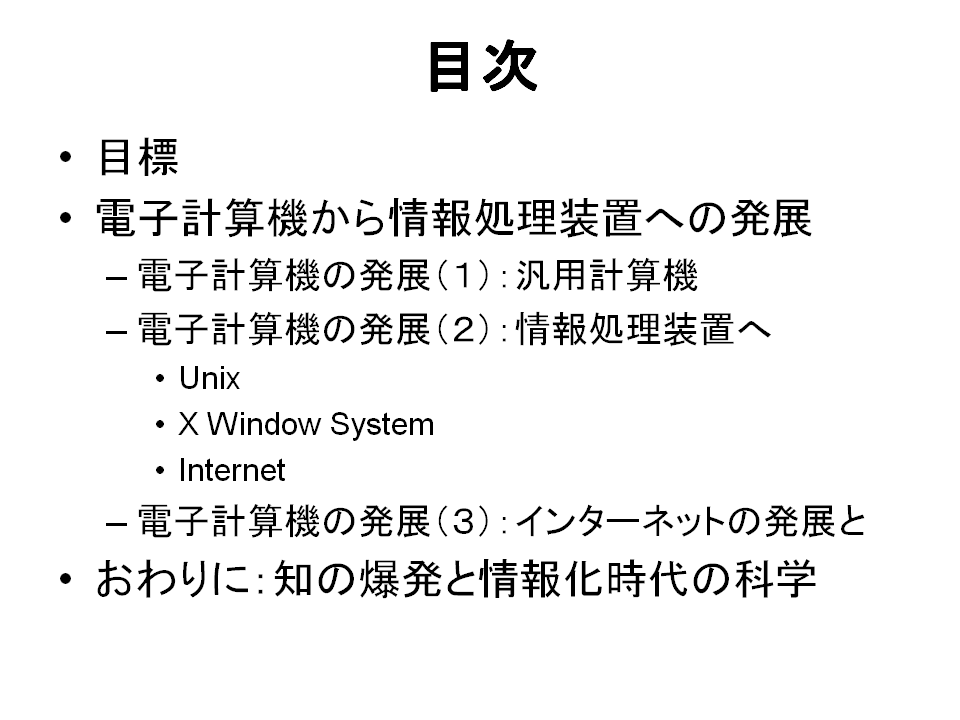 目次

• 目標
• 電子計算機から情報処理装置への発展
– 電子計算機の発展（１）：汎用計算機
– 電子計算機の発展（２）：情報処理装置へ
• Unix
• X Window System
• Internet
– 電子計算機の発展（３）：インターネットの発展と
• おわりに：知の爆発と情報化時代の科学